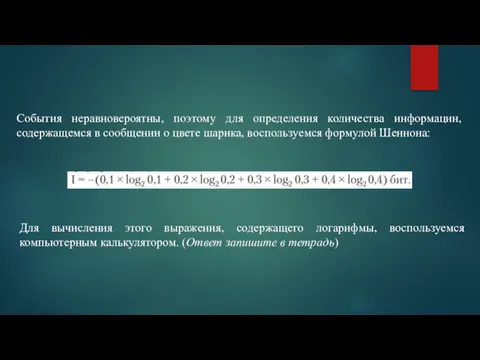 События неравновероятны, поэтому для определения количества информации, содержащемся в сообщении о цвете шарика, воспользуемся формулой Шеннона:

$I = -(0,1 \times \log_2 0,1 + 0,2 \times \log_2 0,2 + 0,3 \times \log_2 0,3 + 0,4 \times \log_2 0,4)$ бит.

Для вычисления этого выражения, содержащего логарифмы, воспользуемся компьютерным калькулятором. (Ответ запишите в тетрадь)